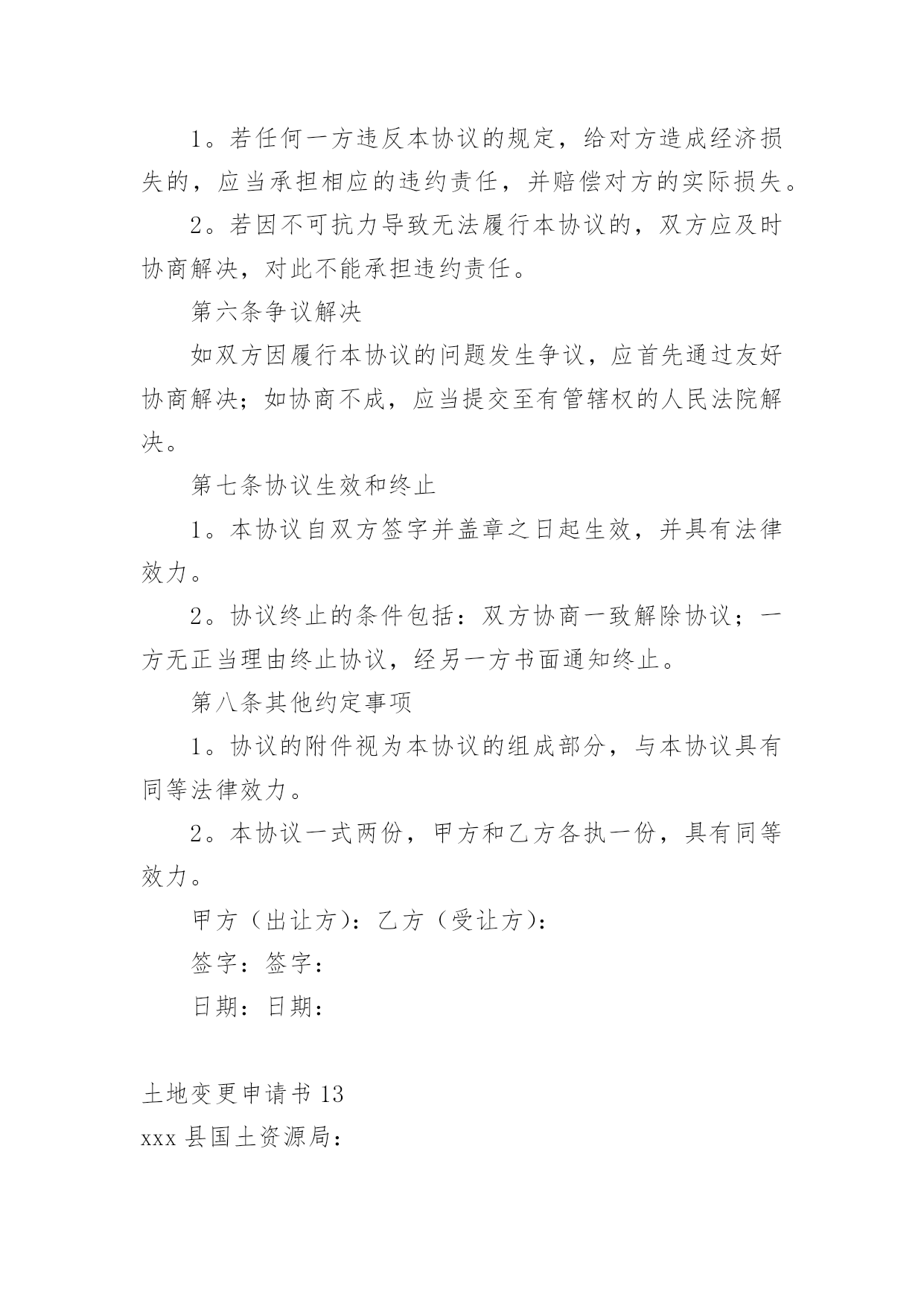 1。若任何一方违反本协议的规定，给对方造成经济损失的，应当承担相应的违约责任，并赔偿对方的实际损失。

2。若因不可抗力导致无法履行本协议的，双方应及时协商解决，对此不能承担违约责任。

第六条争议解决

如双方因履行本协议的问题发生争议，应首先通过友好协商解决；如协商不成，应当提交至有管辖权的人民法院解决。

第七条协议生效和终止

1。本协议自双方签字并盖章之日起生效，并具有法律效力。

2。协议终止的条件包括：双方协商一致解除协议；一方无正当理由终止协议，经另一方书面通知终止。

第八条其他约定事项

1。协议的附件视为本协议的组成部分，与本协议具有同等法律效力。

2。本协议一式两份，甲方和乙方各执一份，具有同等效力。

甲方（出让方）：乙方（受让方）：

签字：签字：

日期：日期：

土地变更申请书 13

xxx 县国土资源局：